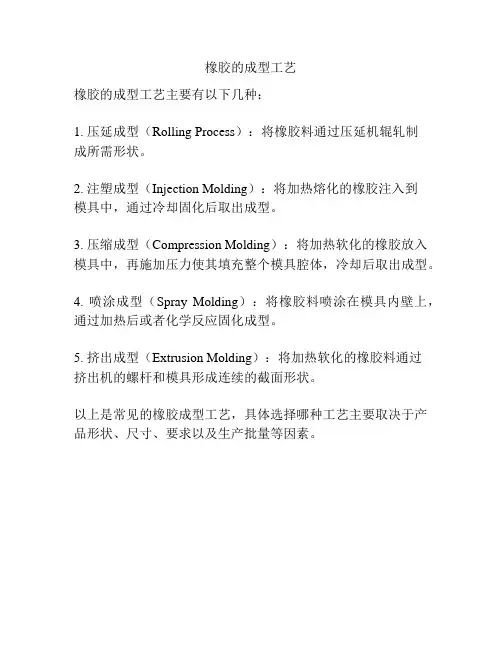 橡胶的成型工艺

橡胶的成型工艺主要有以下几种：

1. 压延成型（Rolling Process）：将橡胶料通过压延机辊轧制成所需形状。

2. 注塑成型（Injection Molding）：将加热熔化的橡胶注入到模具中，通过冷却固化后取出成型。

3. 压缩成型（Compression Molding）：将加热软化的橡胶放入模具中，再施加压力使其填充整个模具腔体，冷却后取出成型。

4. 喷涂成型（Spray Molding）：将橡胶料喷涂在模具内壁上，通过加热后或者化学反应固化成型。

5. 挤出成型（Extrusion Molding）：将加热软化的橡胶料通过挤出机的螺杆和模具形成连续的截面形状。

以上是常见的橡胶成型工艺，具体选择哪种工艺主要取决于产品形状、尺寸、要求以及生产批量等因素。